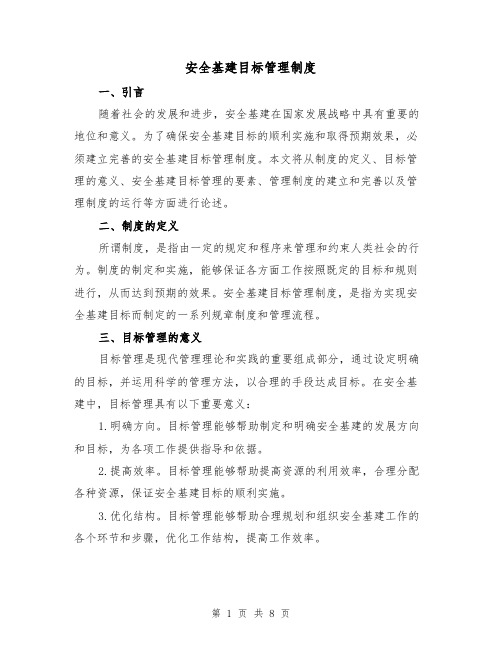 安全基建目标管理制度

一、引言

随着社会的发展和进步，安全基建在国家发展战略中具有重要的地位和意义。为了确保安全基建目标的顺利实施和取得预期效果，必须建立完善的安全基建目标管理制度。本文将从制度的定义、目标管理的意义、安全基建目标管理的要素、管理制度的建立和完善以及管理制度的运行等方面进行论述。

二、制度的定义

所谓制度，是指由一定的规定和程序来管理和约束人类社会的行为。制度的制定和实施，能够保证各方面工作按照既定的目标和规则进行，从而达到预期的效果。安全基建目标管理制度，是指为实现安全基建目标而制定的一系列规章制度和管理流程。

三、目标管理的意义

目标管理是现代管理理论和实践的重要组成部分，通过设定明确的目标，并运用科学的管理方法，以合理的手段达成目标。在安全基建中，目标管理具有以下重要意义：

1.明确方向。目标管理能够帮助制定和明确安全基建的发展方向和目标，为各项工作提供指导和依据。

2.提高效率。目标管理能够帮助提高资源的利用效率，合理分配各种资源，保证安全基建目标的顺利实施。

3.优化结构。目标管理能够帮助合理规划和组织安全基建工作的各个环节和步骤，优化工作结构，提高工作效率。

第 1 页 共 8 页